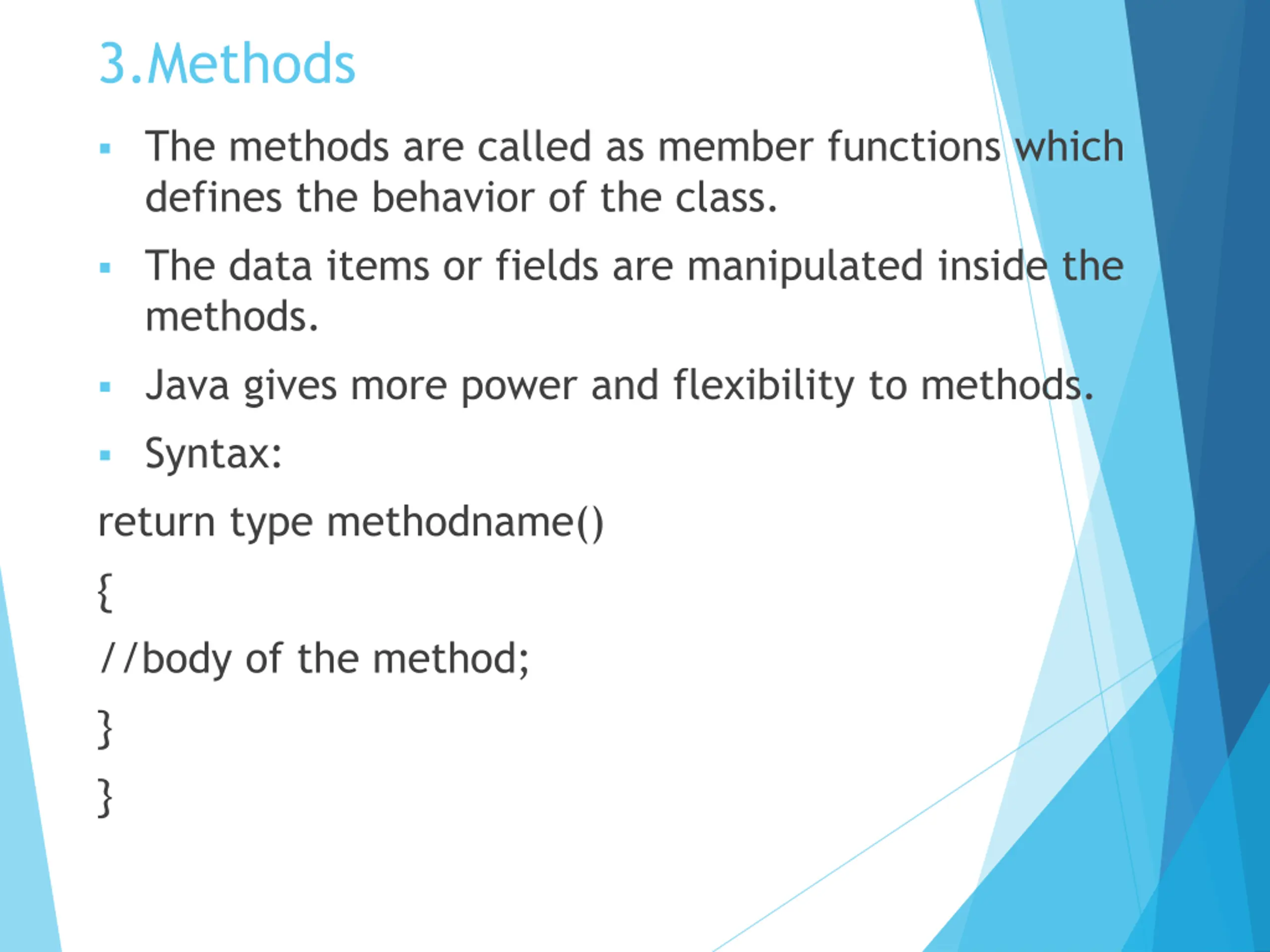 3.Methods

▪ The methods are called as member functions which defines the behavior of the class.

▪ The data items or fields are manipulated inside the methods.

▪ Java gives more power and flexibility to methods.

▪ Syntax:

return type methodname()

{

//body of the method;

}

}